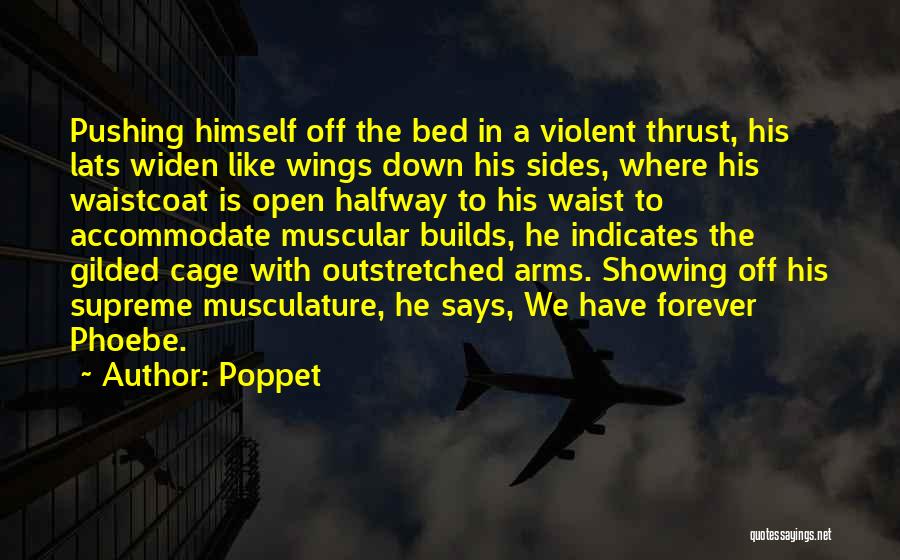 Pushing himself off the bed in a violent thrust, his lats widen like wings down his sides, where his waistcoat is open halfway to his waist to accommodate muscular builds, he indicates the gilded cage with outstretched arms. Showing off his supreme musculature, he says, We have forever Phoebe.

~ Author: Poppet

quotessayings.net